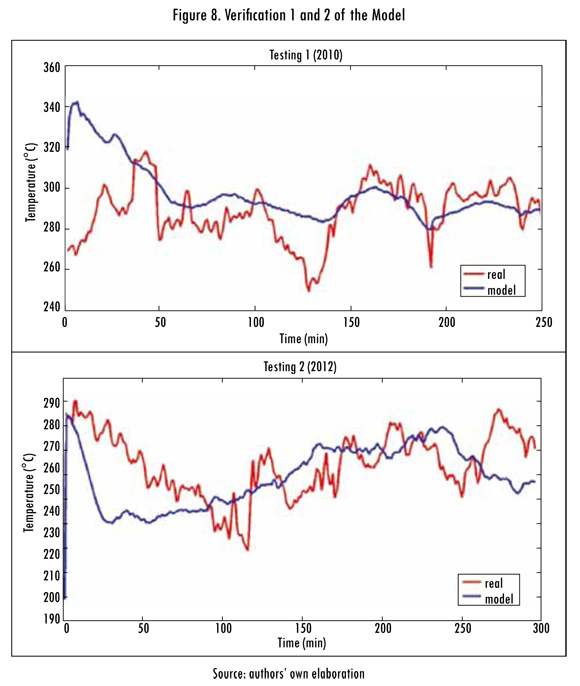 Figure 8. Verification 1 and 2 of the Model

Testing 1 (2010)

Temperature (°C)

360
340
320
300
280
260
240

0 50 100 150 200 250

Time (min)

real
model

Testing 2 (2012)

Temperature (°C)

290
280
270
260
250
240
230
220
210
200
190

0 50 100 150 200 250 300

Time (min)

real
model

Source: authors' own elaboration